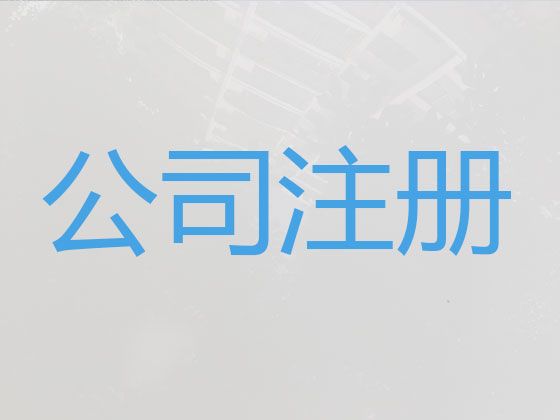 公司注册